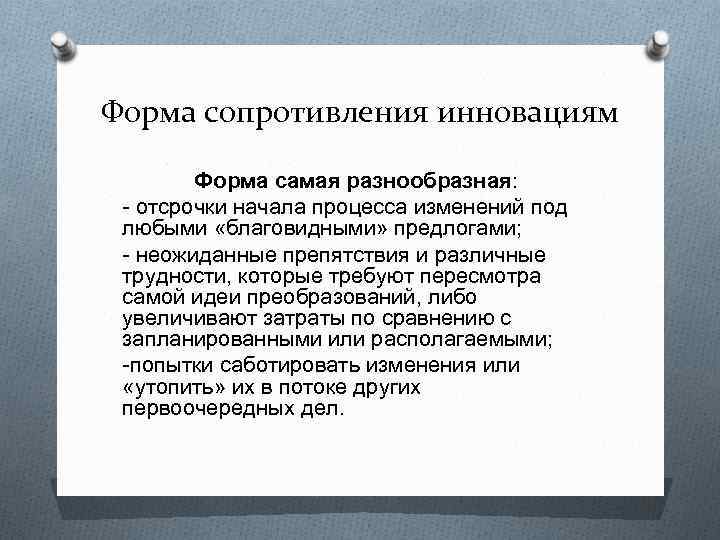 Форма сопротивления инновациям

Форма самая разнообразная:

- отсрочки начала процесса изменений под любыми «благовидными» предлогами;

- неожиданные препятствия и различные трудности, которые требуют пересмотра самой идеи преобразований, либо увеличивают затраты по сравнению с запланированными или располагаемыми;

-попытки саботировать изменения или «утопить» их в потоке других первоочередных дел.